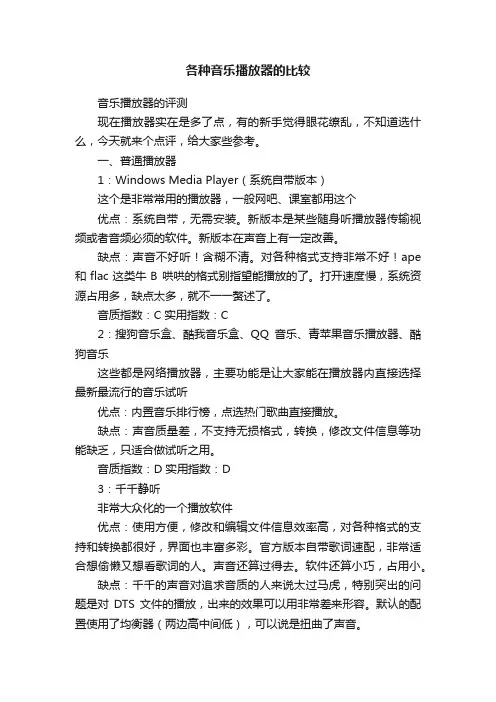 各种音乐播放器的比较

音乐播放器的评测

现在播放器实在是多了点，有的新手觉得眼花缭乱，不知道选什么，今天就来个点评，给大家些参考。

一、普通播放器

1：Windows Media Player（系统自带版本）

这个是非常常用的播放器，一般网吧、课室都用这个

优点：系统自带，无需安装。新版本是某些随身听播放器传输视频或者音频必须的软件。新版本在声音上有一定改善。

缺点：声音不好听！含糊不清。对各种格式支持非常不好！ape 和 flac 这类牛 B 哄哄的格式别指望能播放的了。打开速度慢，系统资源占用多，缺点太多，就不一一赘述了。

音质指数：C 实用指数：C

2：搜狗音乐盒、酷我音乐盒、QQ 音乐、青苹果音乐播放器、酷狗音乐

这些都是网络播放器，主要功能是让大家能在播放器内直接选择最新最流行的音乐试听

优点：内置音乐排行榜，点选热门歌曲直接播放。

缺点：声音质量差，不支持无损格式，转换，修改文件信息等功能缺乏，只适合做试听之用。

音质指数：D 实用指数：D

3：千千静听

非常大众化的一个播放软件

优点：使用方便，修改和编辑文件信息效率高，对各种格式的支持和转换都很好，界面也丰富多彩。官方版本自带歌词速配，非常适合想偷懒又想看歌词的人。声音还算过得去。软件还算小巧，占用小。

缺点：千千的声音对追求音质的人来说太过马虎，特别突出的问题是对 DTS 文件的播放，出来的效果可以用非常差来形容。默认的配置使用了均衡器（两边高中间低），可以说是扭曲了声音。